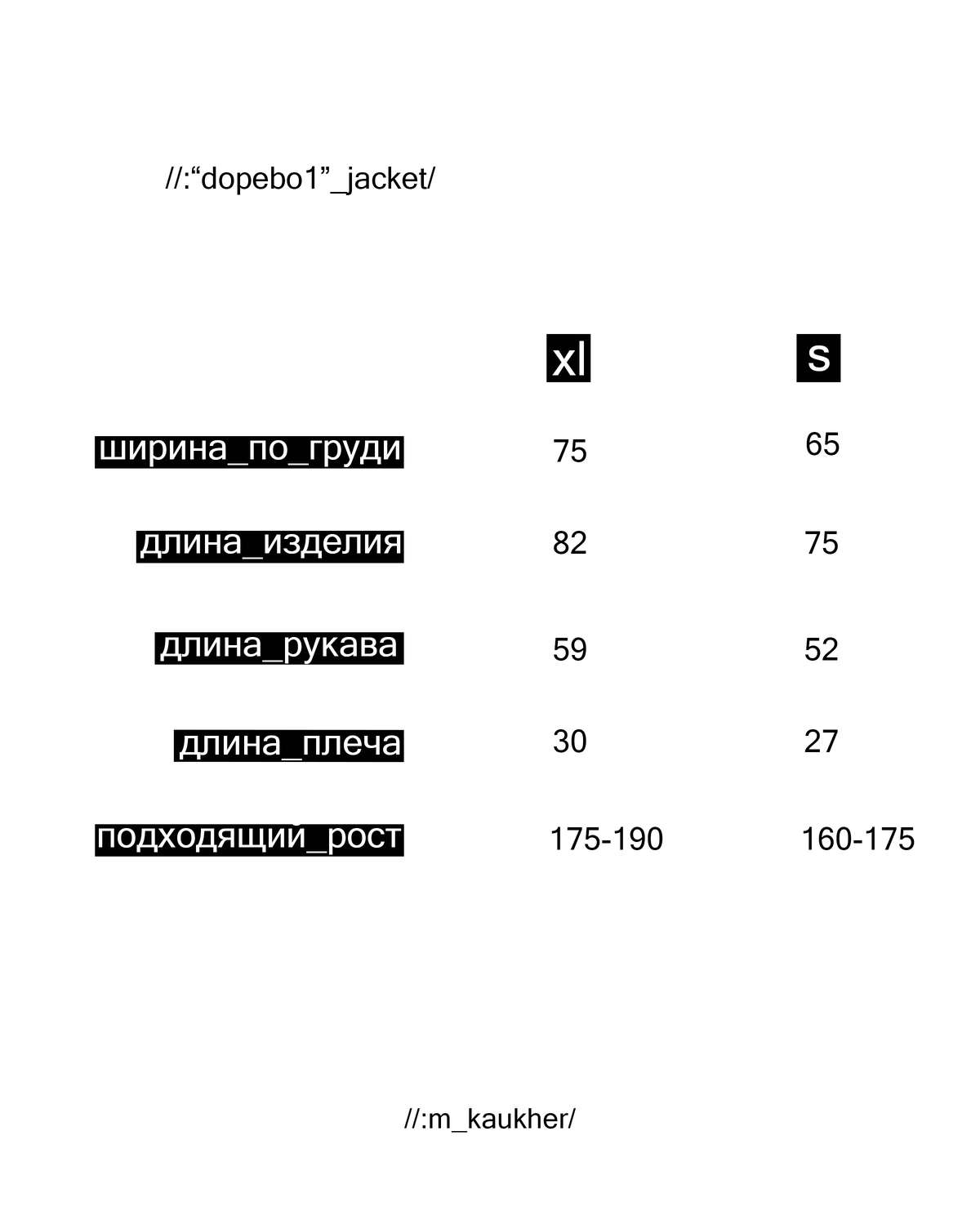 //:“dopebo1”_jacket/

|  | xl | s |
|---|---|---|
| ширина_по_груди | 75 | 65 |
| длина_изделия | 82 | 75 |
| длина_рукава | 59 | 52 |
| длина_плеча | 30 | 27 |
| подходящий_рост | 175-190 | 160-175 |

//:m_kaukher/